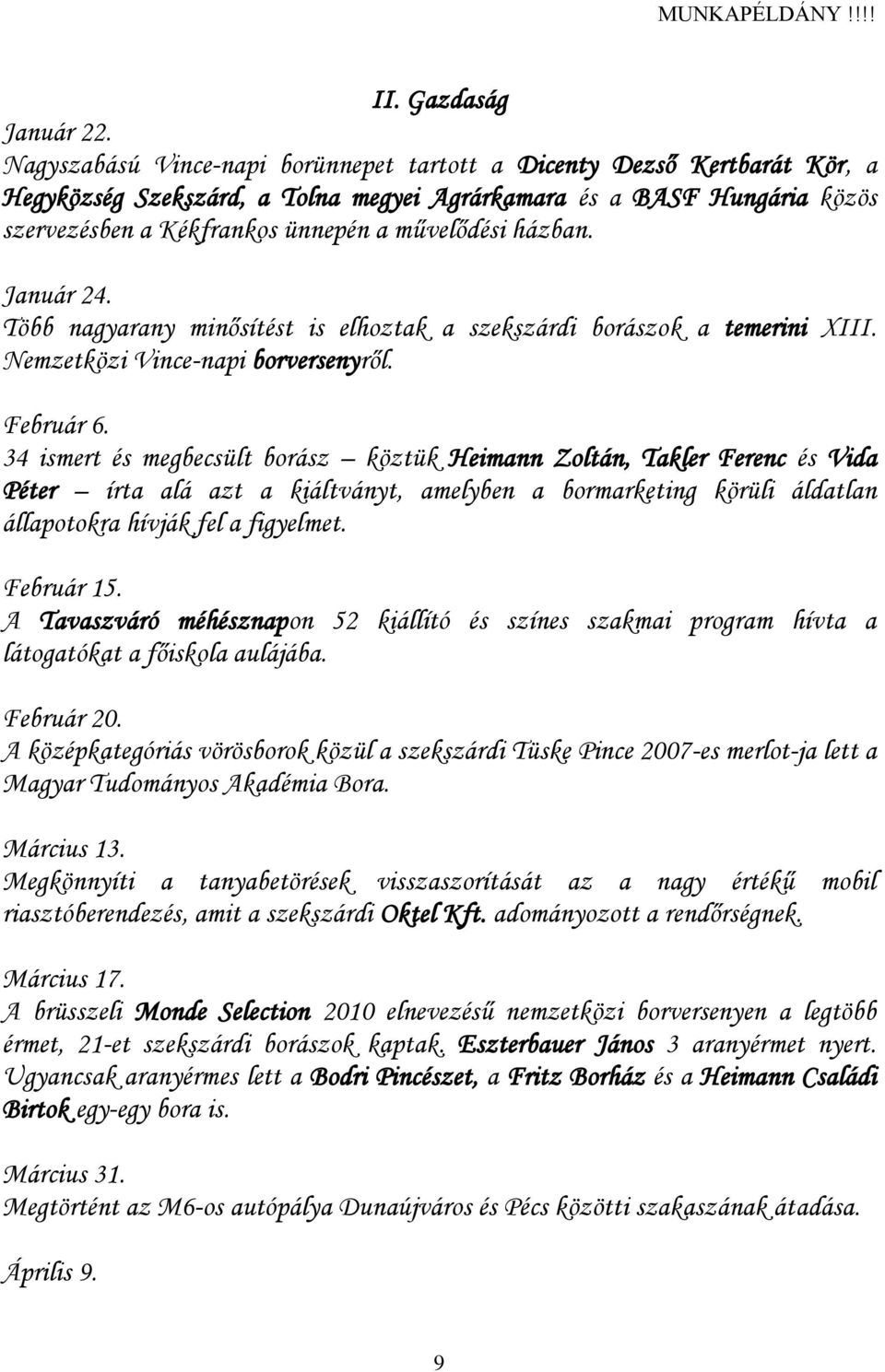 MUNKAPÉLDÁNY !!!!

II. Gazdaság

Január 22.
Nagyszabású Vince-napi borünnepet tartott a Dicenty Dezső Kertbarát Kör, a Hegyközség Szekszárd, a Tolna megyei Agrárkamara és a BASF Hungária közös szervezésben a Kékfrankos ünnepén a művelődési házban.

Január 24.
Több nagyarany minősítést is elhoztak a szekszárdi borászok a temerini XIII. Nemzetközi Vince-napi borversenyről.

Február 6.
34 ismert és megbecsült borász – köztük Heimann Zoltán, Takler Ferenc és Vida Péter – írta alá azt a kiáltványt, amelyben a bormarketing körüli áldatlan állapotokra hívják fel a figyelmet.

Február 15.
A Tavaszváró méhésznapon 52 kiállító és színes szakmai program hívta a látogatókat a főiskola aulájába.

Február 20.
A középkategóriás vörösborok közül a szekszárdi Tüske Pince 2007-es merlot-ja lett a Magyar Tudományos Akadémia Bora.

Március 13.
Megkönnyíti a tanyabetörések visszaszorítását az a nagy értékű mobil riasztóberendezés, amit a szekszárdi Oktel Kft. adományozott a rendőrségnek.

Március 17.
A brüsszeli Monde Selection 2010 elnevezésű nemzetközi borversenyen a legtöbb érmet, 21-et szekszárdi borászok kaptak. Eszterbauer János 3 aranyérmet nyert. Ugyancsak aranyérmes lett a Bodri Pincészet, a Fritz Borház és a Heimann Családi Birtok egy-egy bora is.

Március 31.
Megtörtént az M6-os autópálya Dunaújváros és Pécs közötti szakaszának átadása.

Április 9.

9